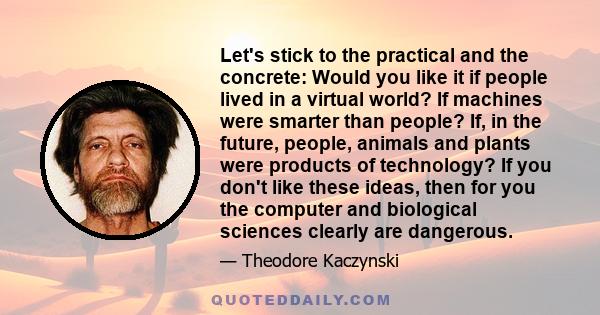 Let's stick to the practical and the concrete: Would you like it if people lived in a virtual world? If machines were smarter than people? If, in the future, people, animals and plants were products of technology? If you don't like these ideas, then for you the computer and biological sciences clearly are dangerous.

— Theodore Kaczynski

QUOTEDDAILY.COM